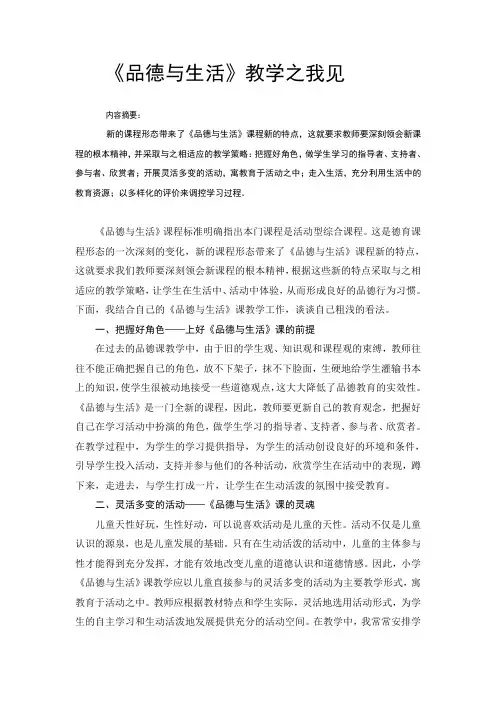 《品德与生活》教学之我见

内容摘要：

新的课程形态带来了《品德与生活》课程新的特点，这就要求教师要深刻领会新课程的根本精神，并采取与之相适应的教学策略：把握好角色，做学生学习的指导者、支持者、参与者、欣赏者；开展灵活多变的活动，寓教育于活动之中；走入生活，充分利用生活中的教育资源；以多样化的评价来调控学习过程。

《品德与生活》课程标准明确指出本门课程是活动型综合课程。这是德育课程形态的一次深刻的变化，新的课程形态带来了《品德与生活》课程新的特点，这就要求我们教师要深刻领会新课程的根本精神，根据这些新的特点采取与之相适应的教学策略，让学生在生活中、活动中体验，从而形成良好的品德行为习惯。下面，我结合自己的《品德与生活》课教学工作，谈谈自己粗浅的看法。

一、把握好角色——上好《品德与生活》课的前提

在过去的品德课教学中，由于旧的学生观、知识观和课程观的束缚，教师往往不能正确把握自己的角色，放不下架子，抹不下脸面，生硬地给学生灌输书本上的知识，使学生很被动地接受一些道德观点，这大大降低了品德教育的实效性。《品德与生活》是一门全新的课程，因此，教师要更新自己的教育观念，把握好自己在学习活动中扮演的角色，做学生学习的指导者、支持者、参与者、欣赏者。在教学过程中，为学生的学习提供指导，为学生的活动创设良好的环境和条件，引导学生投入活动，支持并参与他们的各种活动，欣赏学生在活动中的表现，蹲下来，走进去，与学生打成一片，让学生在生动活泼的氛围中接受教育。

二、灵活多变的活动——《品德与生活》课的灵魂

儿童天性好玩，生性好动，可以说喜欢活动是儿童的天性。活动不仅是儿童认识的源泉，也是儿童发展的基础。只有在生动活泼的活动中，儿童的主体参与性才能得到充分发挥，才能有效地改变儿童的道德认识和道德情感。因此，小学《品德与生活》课教学应以儿童直接参与的灵活多变的活动为主要教学形式，寓教育于活动之中。教师应根据教材特点和学生实际，灵活地选用活动形式，为学生的自主学习和生动活泼地发展提供充分的活动空间。在教学中，我常常安排学